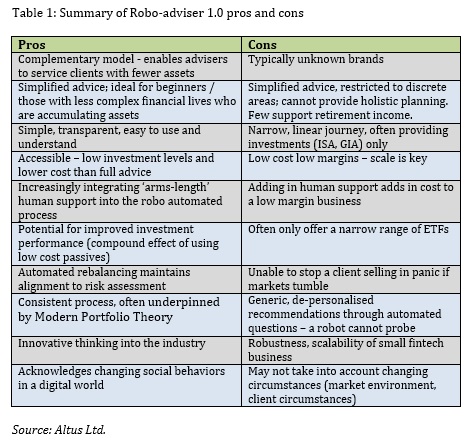 Table 1: Summary of Robo-adviser 1.0 pros and cons

| Pros | Cons |
|---|---|
| Complementary model - enables advisers to service clients with fewer assets | Typically unknown brands |
| Simplified advice; ideal for beginners / those with less complex financial lives who are accumulating assets | Simplified advice, restricted to discrete areas; cannot provide holistic planning. Few support retirement income. |
| Simple, transparent, easy to use and understand | Narrow, linear journey, often providing investments (ISA, GIA) only |
| Accessible – low investment levels and lower cost than full advice | Low cost low margins – scale is key |
| Increasingly integrating 'arms-length' human support into the robo automated process | Adding in human support adds in cost to a low margin business |
| Potential for improved investment performance (compound effect of using low cost passives) | Often only offer a narrow range of ETFs |
| Automated rebalancing maintains alignment to risk assessment | Unable to stop a client selling in panic if markets tumble |
| Consistent process, often underpinned by Modern Portfolio Theory | Generic, de-personalised recommendations through automated questions – a robot cannot probe |
| Innovative thinking into the industry | Robustness, scalability of small fintech business |
| Acknowledges changing social behaviors in a digital world | May not take into account changing circumstances (market environment, client circumstances) |

Source: Altus Ltd.